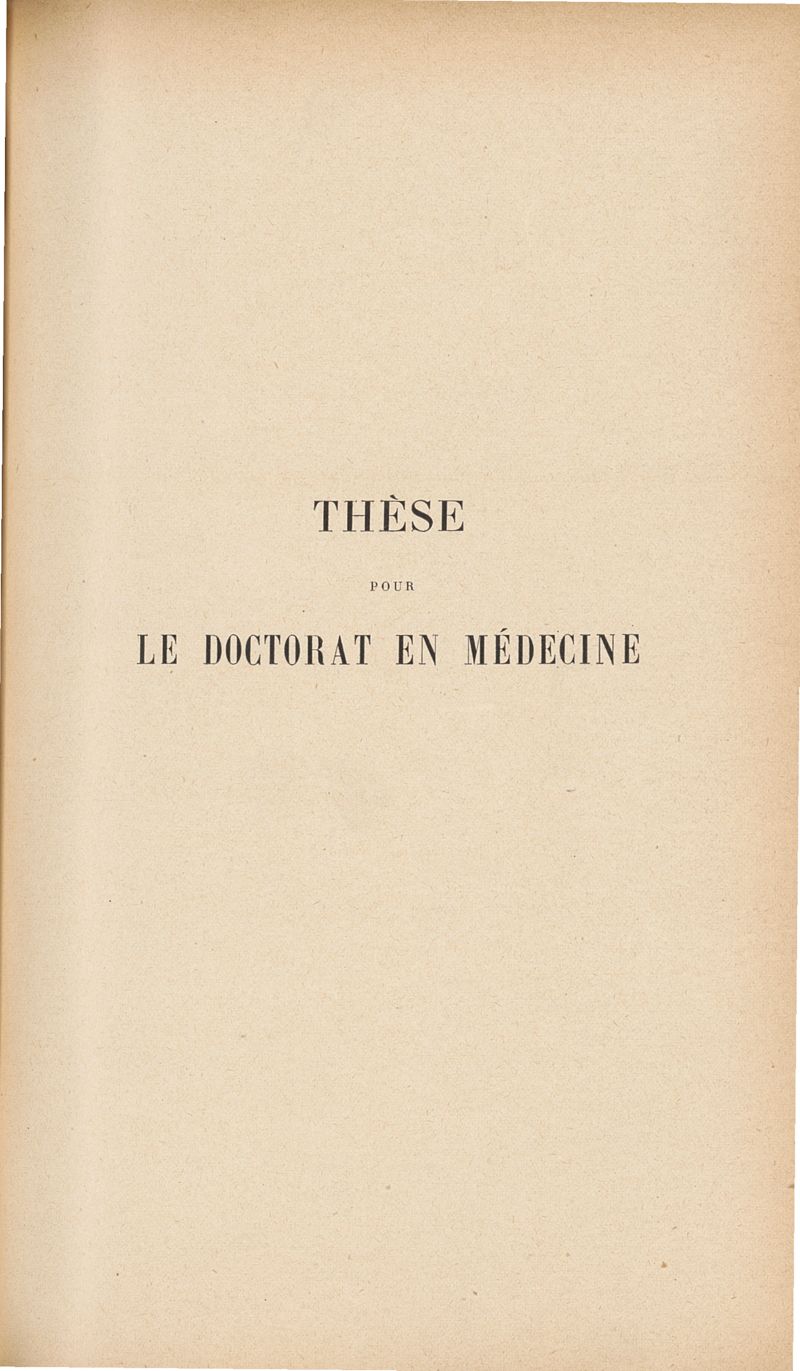 THÈSE

POUR

LE DOCTORAT EN MÉDECINE